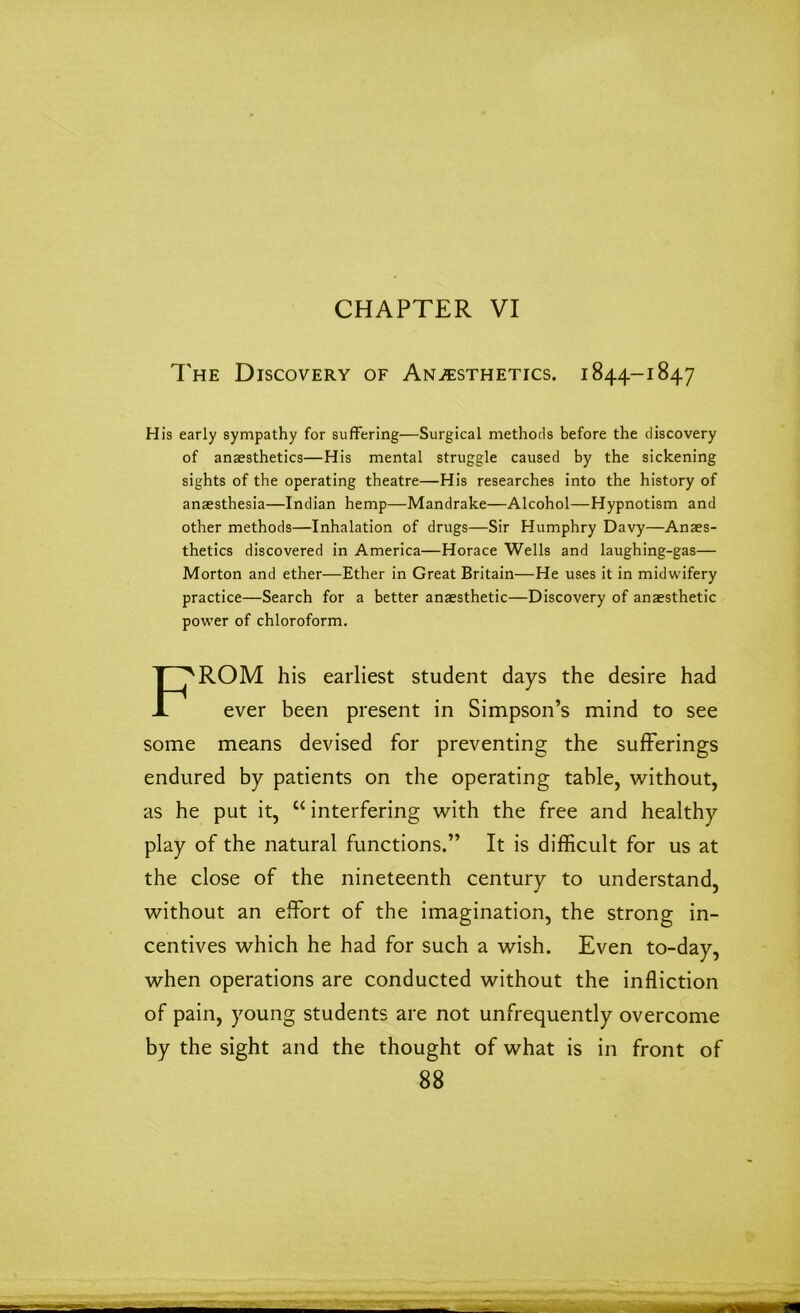 CHAPTER VI

The Discovery of Anæsthetics. 1844–1847

His early sympathy for suffering—Surgical methods before the discovery of anæsthetics—His mental struggle caused by the sickening sights of the operating theatre—His researches into the history of anæsthesia—Indian hemp—Mandrake—Alcohol—Hypnotism and other methods—Inhalation of drugs—Sir Humphry Davy—Anæsthetics discovered in America—Horace Wells and laughing-gas—Morton and ether—Ether in Great Britain—He uses it in midwifery practice—Search for a better anæsthetic—Discovery of anæsthetic power of chloroform.

FROM his earliest student days the desire had ever been present in Simpson's mind to see some means devised for preventing the sufferings endured by patients on the operating table, without, as he put it, "interfering with the free and healthy play of the natural functions." It is difficult for us at the close of the nineteenth century to understand, without an effort of the imagination, the strong incentives which he had for such a wish. Even to-day, when operations are conducted without the infliction of pain, young students are not unfrequently overcome by the sight and the thought of what is in front of

88